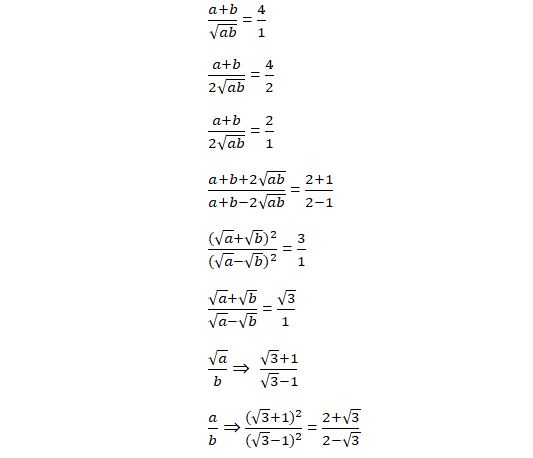 $\frac{a+b}{\sqrt{ab}} = \frac{4}{1}$

$\frac{a+b}{2\sqrt{ab}} = \frac{4}{2}$

$\frac{a+b}{2\sqrt{ab}} = \frac{2}{1}$

$\frac{a+b+2\sqrt{ab}}{a+b-2\sqrt{ab}} = \frac{2+1}{2-1}$

$\frac{(\sqrt{a}+\sqrt{b})^2}{(\sqrt{a}-\sqrt{b})^2} = \frac{3}{1}$

$\frac{\sqrt{a}+\sqrt{b}}{\sqrt{a}-\sqrt{b}} = \frac{\sqrt{3}}{1}$

$\frac{\sqrt{a}}{b} \Rightarrow \frac{\sqrt{3}+1}{\sqrt{3}-1}$

$\frac{a}{b} \Rightarrow \frac{(\sqrt{3}+1)^2}{(\sqrt{3}-1)^2} = \frac{2+\sqrt{3}}{2-\sqrt{3}}$